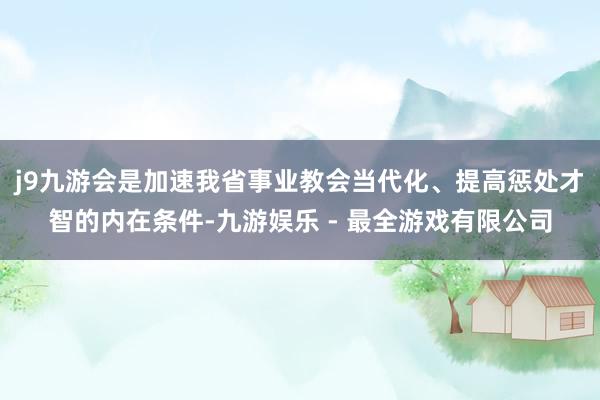 j9九游会是加速我省事业教会当代化、提高惩处才智的内在条件-九游娱乐 - 最全游戏有限公司